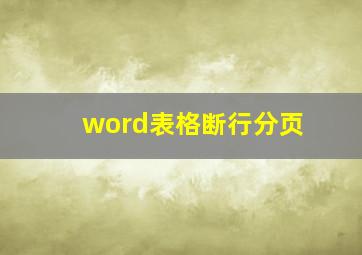 word表格断行分页